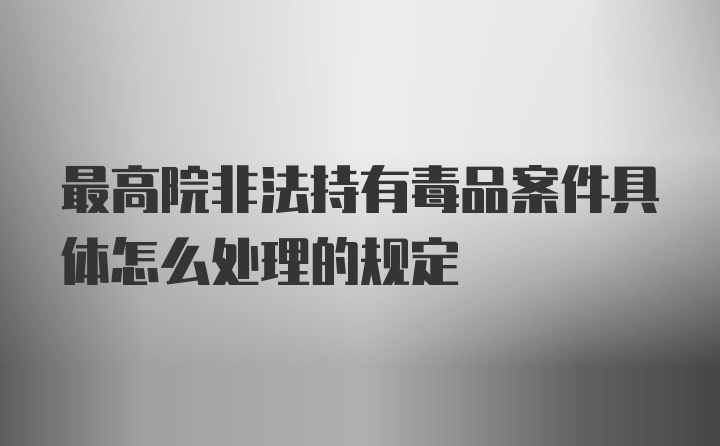 最高院非法持有毒品案件具体怎么处理的规定